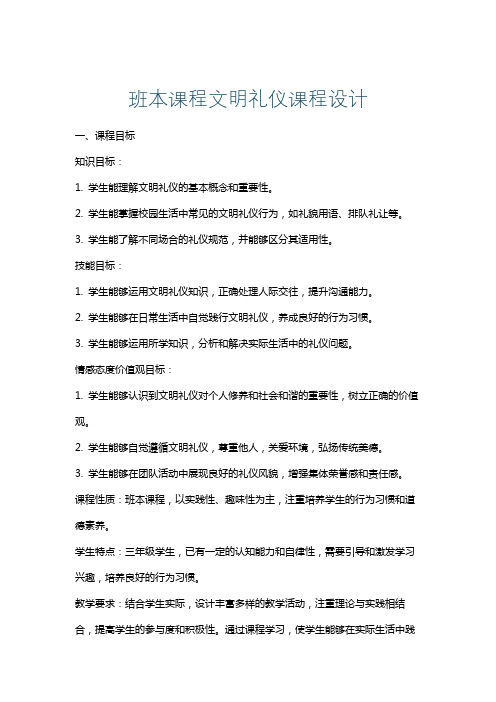 班本课程文明礼仪课程设计

一、课程目标

知识目标：

1. 学生能理解文明礼仪的基本概念和重要性。

2. 学生能掌握校园生活中常见的文明礼仪行为，如礼貌用语、排队礼让等。

3. 学生能了解不同场合的礼仪规范，并能够区分其适用性。

技能目标：

1. 学生能够运用文明礼仪知识，正确处理人际交往，提升沟通能力。

2. 学生能够在日常生活中自觉践行文明礼仪，养成良好的行为习惯。

3. 学生能够运用所学知识，分析和解决实际生活中的礼仪问题。

情感态度价值观目标：

1. 学生能够认识到文明礼仪对个人修养和社会和谐的重要性，树立正确的价值观。

2. 学生能够自觉遵循文明礼仪，尊重他人，关爱环境，弘扬传统美德。

3. 学生能够在团队活动中展现良好的礼仪风貌，增强集体荣誉感和责任感。

课程性质：班本课程，以实践性、趣味性为主，注重培养学生的行为习惯和道德素养。

学生特点：三年级学生，已有一定的认知能力和自律性，需要引导和激发学习兴趣，培养良好的行为习惯。

教学要求：结合学生实际，设计丰富多样的教学活动，注重理论与实践相结合，提高学生的参与度和积极性。通过课程学习，使学生能够在实际生活中践